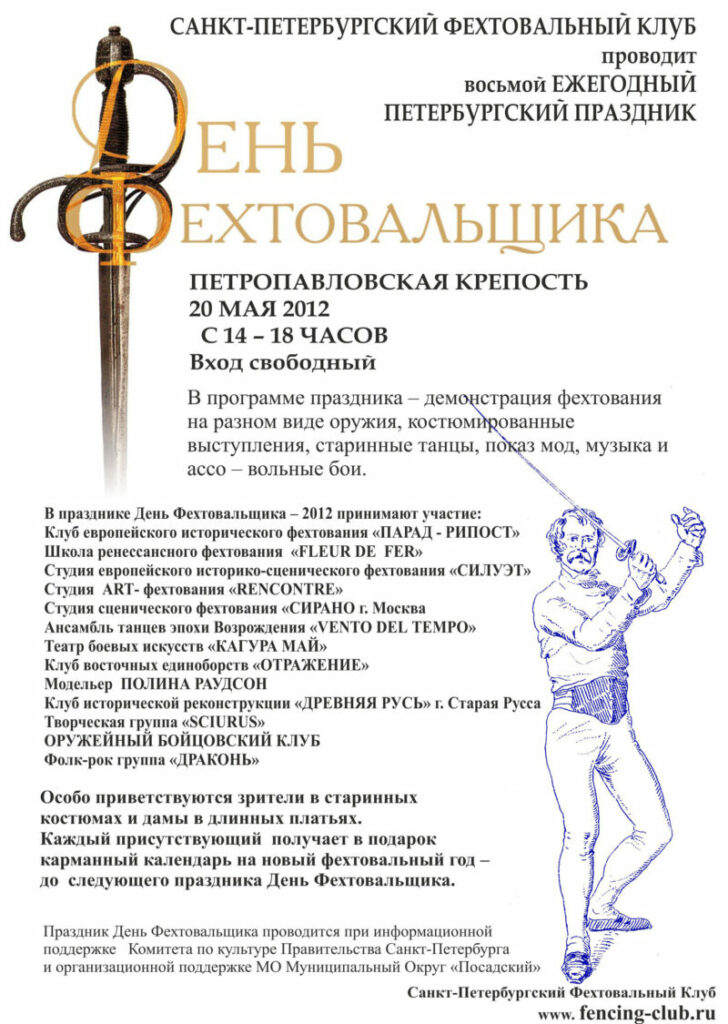 САНКТ-ПЕТЕРБУРГСКИЙ ФЕХТОВАЛЬНЫЙ КЛУБ
проводит
восьмой ЕЖЕГОДНЫЙ
ПЕТЕРБУРГСКИЙ ПРАЗДНИК

ДЕНЬ
ФЕХТОВАЛЬЩИКА

ПЕТРОПАВЛОВСКАЯ КРЕПОСТЬ
20 МАЯ 2012
С 14 – 18 ЧАСОВ
Вход свободный

В программе праздника – демонстрация фехтования на разном виде оружия, костюмированные выступления, старинные танцы, показ мод, музыка и ассо – вольные бои.

В празднике День Фехтовальщика – 2012 принимают участие:
Клуб европейского исторического фехтования «ПАРАД - РИПОСТ»
Школа ренессансного фехтования «FLEUR DE FER»
Студия европейского историко-сценического фехтования «СИЛУЭТ»
Студия ART- фехтования «RENCONTRE»
Студия сценического фехтования «СИРАНО г. Москва
Ансамбль танцев эпохи Возрождения «VENTO DEL TEMPO»
Театр боевых искусств «КАГУРА МАЙ»
Клуб восточных единоборств «ОТРАЖЕНИЕ»
Модельер ПОЛИНА РАУДСОН
Клуб исторической реконструкции «ДРЕВНЯЯ РУСЬ» г. Старая Русса
Творческая группа «SCIURUS»
ОРУЖЕЙНЫЙ БОЙЦОВСКИЙ КЛУБ
Фолк-рок группа «ДРАКОНЬ»

Особо приветствуются зрители в старинных костюмах и дамы в длинных платьях.
Каждый присутствующий получает в подарок карманный календарь на новый фехтовальный год – до следующего праздника День Фехтовальщика.

Праздник День Фехтовальщика проводится при информационной поддержке Комитета по культуре Правительства Санкт-Петербурга и организационной поддержке МО Муниципальный Округ «Посадский»

Санкт-Петербургский Фехтовальный Клуб
www. fencing-club.ru